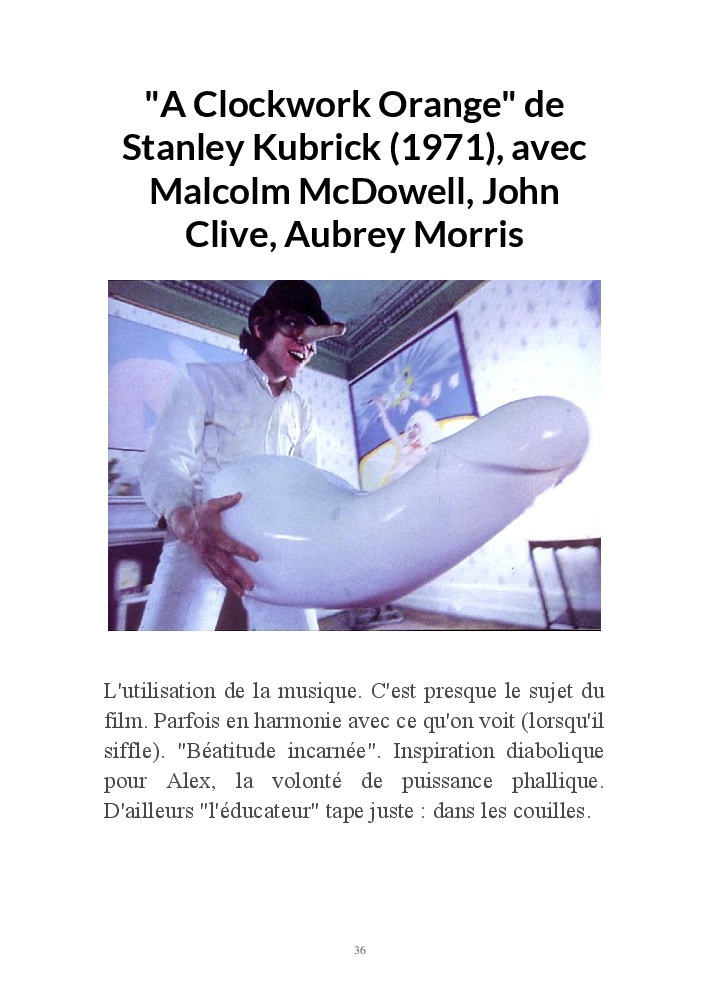 "A Clockwork Orange" de Stanley Kubrick (1971), avec Malcolm McDowell, John Clive, Aubrey Morris

L'utilisation de la musique. C'est presque le sujet du film. Parfois en harmonie avec ce qu'on voit (lorsqu'il siffle). "Béatitude incarnée". Inspiration diabolique pour Alex, la volonté de puissance phallique. D'ailleurs "l'éducateur" tape juste : dans les couilles.

36